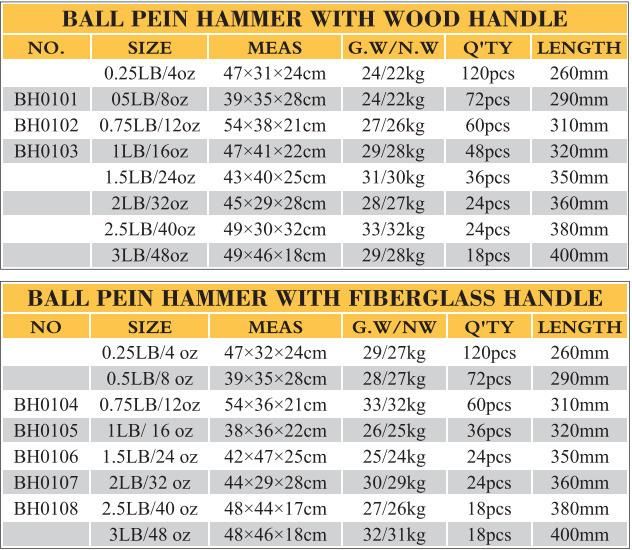 BALL PEIN HAMMER WITH WOOD HANDLE

| NO. | SIZE | MEAS | G.W/N.W | Q'TY | LENGTH |
|---|---|---|---|---|---|
| | 0.25LB/4oz | 47×31×24cm | 24/22kg | 120pcs | 260mm |
| BH0101 | 05LB/8oz | 39×35×28cm | 24/22kg | 72pcs | 290mm |
| BH0102 | 0.75LB/12oz | 54×38×21cm | 27/26kg | 60pcs | 310mm |
| BH0103 | 1LB/16oz | 47×41×22cm | 29/28kg | 48pcs | 320mm |
| | 1.5LB/24oz | 43×40×25cm | 31/30kg | 36pcs | 350mm |
| | 2LB/32oz | 45×29×28cm | 28/27kg | 24pcs | 360mm |
| | 2.5LB/40oz | 49×30×32cm | 33/32kg | 24pcs | 380mm |
| | 3LB/48oz | 49×46×18cm | 29/28kg | 18pcs | 400mm |

BALL PEIN HAMMER WITH FIBERGLASS HANDLE

| NO | SIZE | MEAS | G.W/NW | Q'TY | LENGTH |
|---|---|---|---|---|---|
| | 0.25LB/4 oz | 47×32×24cm | 29/27kg | 120pcs | 260mm |
| | 0.5LB/8 oz | 39×35×28cm | 28/27kg | 72pcs | 290mm |
| BH0104 | 0.75LB/12oz | 54×36×21cm | 33/32kg | 60pcs | 310mm |
| BH0105 | 1LB/ 16 oz | 38×36×22cm | 26/25kg | 36pcs | 320mm |
| BH0106 | 1.5LB/24 oz | 42×47×25cm | 25/24kg | 24pcs | 350mm |
| BH0107 | 2LB/32 oz | 44×29×28cm | 30/29kg | 24pcs | 360mm |
| BH0108 | 2.5LB/40 oz | 48×44×17cm | 27/26kg | 18pcs | 380mm |
| | 3LB/48 oz | 48×46×18cm | 32/31kg | 18pcs | 400mm |